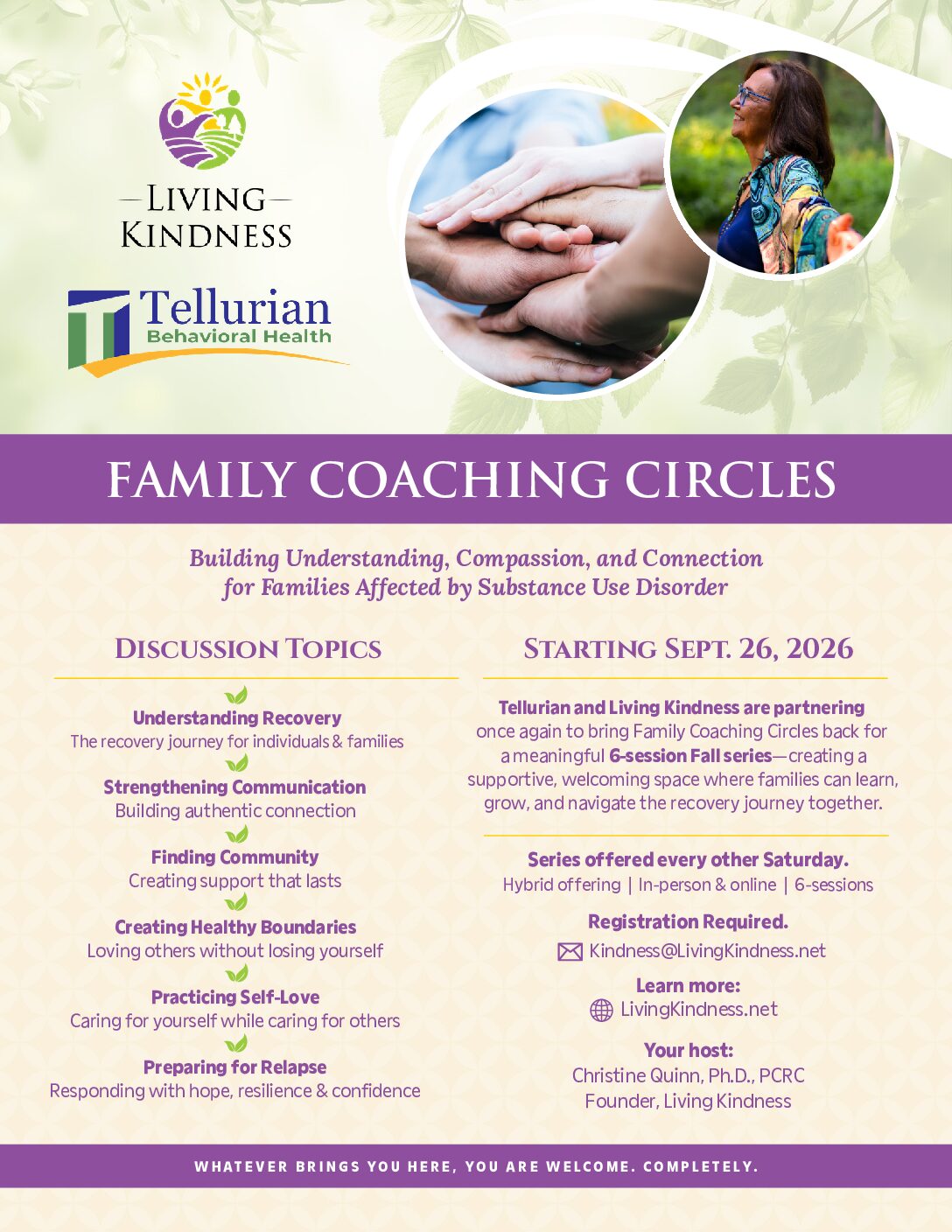 LIVING KINDNESS

Tellurian
Behavioral Health

FAMILY COACHING CIRCLES

Building Understanding, Compassion, and Connection for Families Affected by Substance Use Disorder

DISCUSSION TOPICS

Understanding Recovery
The recovery journey for individuals & families

Strengthening Communication
Building authentic connection

Finding Community
Creating support that lasts

Creating Healthy Boundaries
Loving others without losing yourself

Practicing Self-Love
Caring for yourself while caring for others

Preparing for Relapse
Responding with hope, resilience & confidence

STARTING SEPT. 26, 2026

Tellurian and Living Kindness are partnering once again to bring Family Coaching Circles back for a meaningful 6-session Fall series—creating a supportive, welcoming space where families can learn, grow, and navigate the recovery journey together.

Series offered every other Saturday.
Hybrid offering | In-person & online | 6-sessions

Registration Required.
Kindness@LivingKindness.net

Learn more:
LivingKindness.net

Your host:
Christine Quinn, Ph.D., PCRC
Founder, Living Kindness

WHATEVER BRINGS YOU HERE, YOU ARE WELCOME. COMPLETELY.